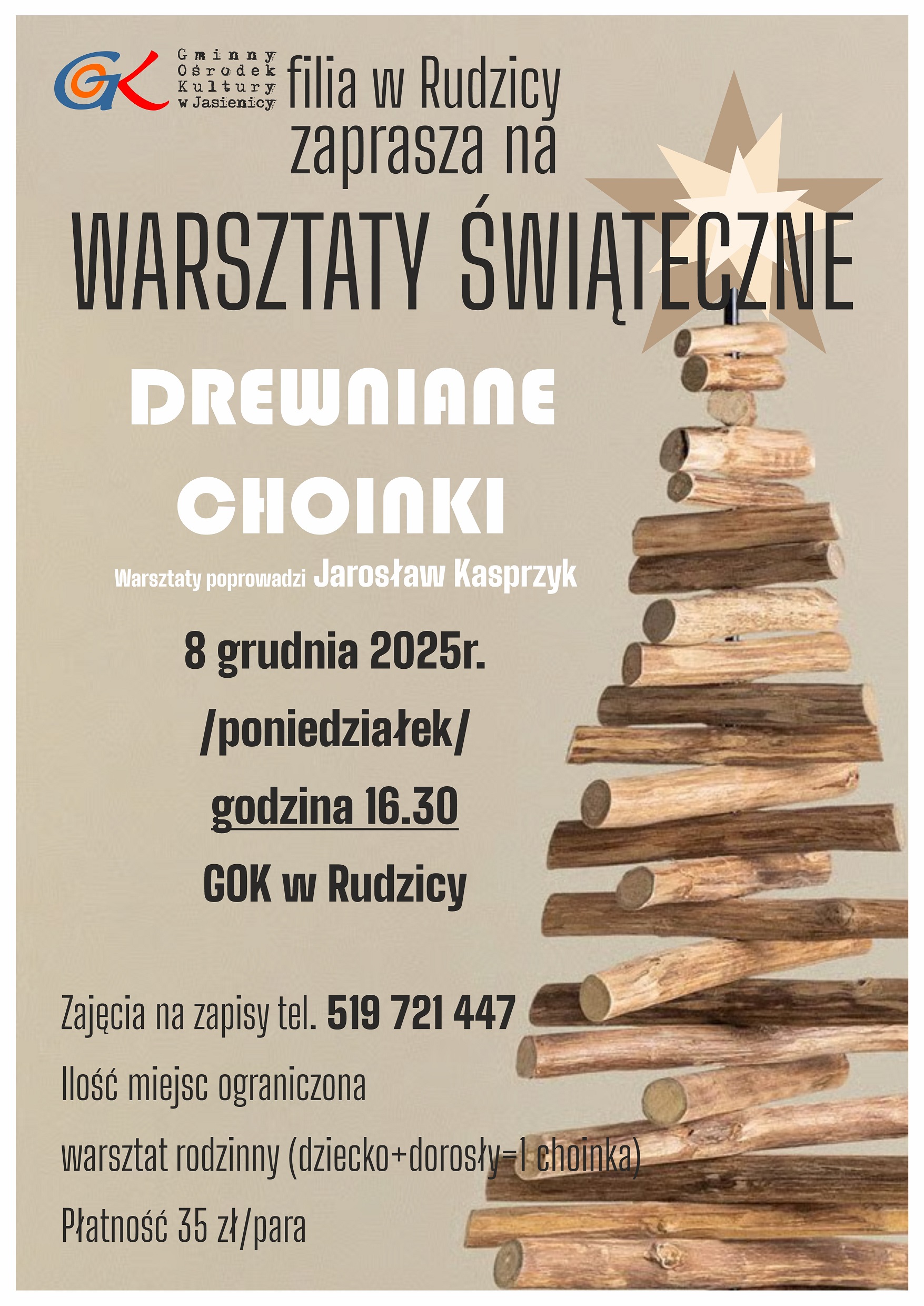 GOK Gminny Ośrodek Kultury w Jasienicy filia w Rudzicy zaprasza na

WARSZTATY ŚWIĄTECZNE

DREWNIANE CHOINKI

Warsztaty poprowadzi Jarosław Kasprzyk

8 grudnia 2025r.

/poniedziałek/

godzina 16.30

GOK w Rudzicy

Zajęcia na zapisy tel. 519 721 447

Ilość miejsc ograniczona

warsztat rodzinny (dziecko+dorosły=1 choinka)

Płatność 35 zł/para